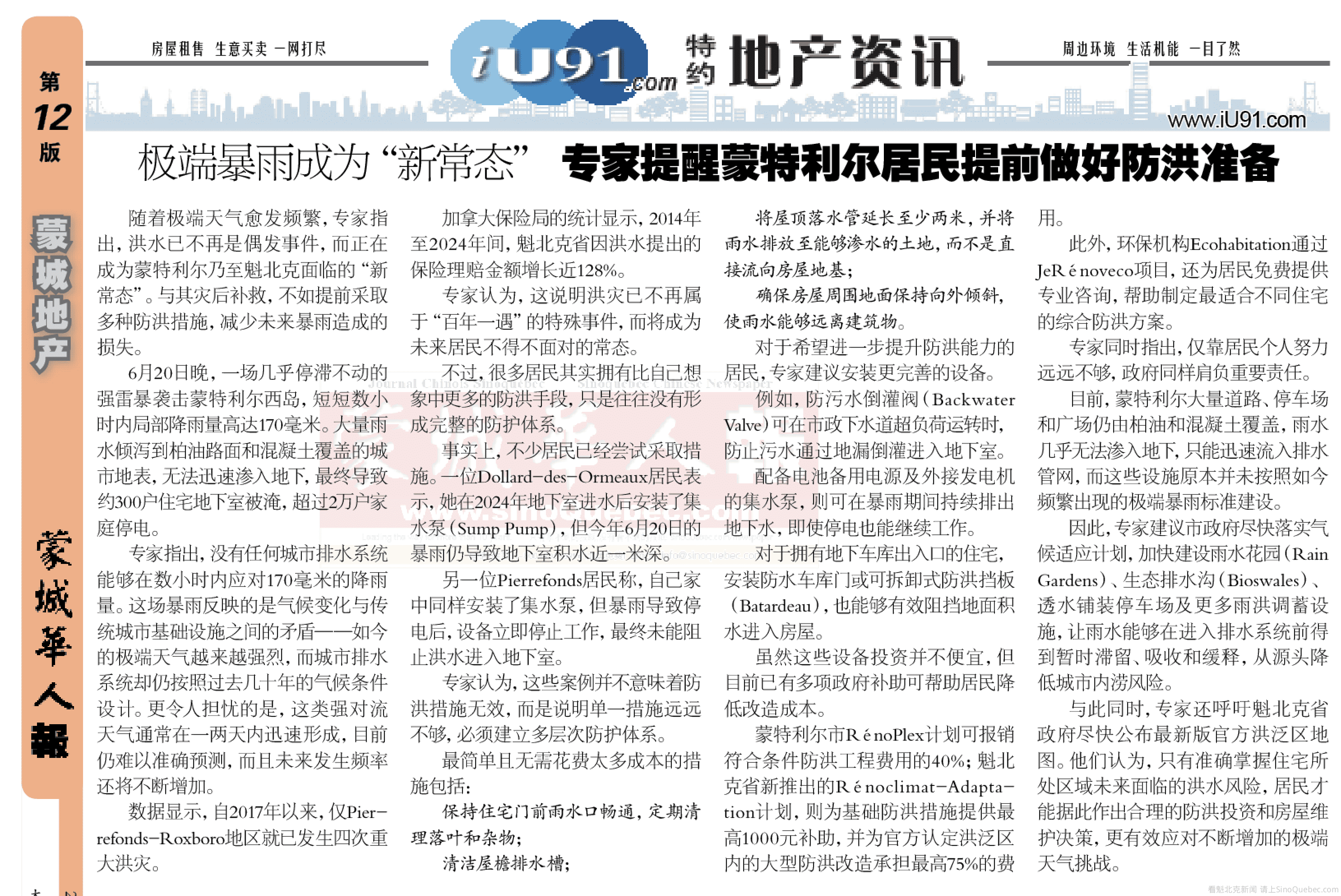 第12版

蒙城地产

蒙城華人報

房屋租售 生意买卖 一网打尽

iU91.com 特约 地产资讯

周边环境 生活机能 一目了然

www.iU91.com

极端暴雨成为“新常态” 专家提醒蒙特利尔居民提前做好防洪准备

随着极端天气愈发频繁，专家指出，洪水已不再是偶发事件，而正在成为蒙特利尔乃至魁北克面临的“新常态”。与其灾后补救，不如提前采取多种防洪措施，减少未来暴雨造成的损失。

6月20日晚，一场几乎停滞不动的强雷暴袭击蒙特利尔西岛，短短数小时内局部降雨量高达170毫米。大量雨水倾泻到柏油路面和混凝土覆盖的城市地表，无法迅速渗入地下，最终导致约300户住宅地下室被淹，超过2万户家庭停电。

专家指出，没有任何城市排水系统能够在数小时内应对170毫米的降雨量。这场暴雨反映的是气候变化与传统城市基础设施之间的矛盾——如今的极端天气越来越强烈，而城市排水系统却仍按照过去几十年的气候条件设计。更令人担忧的是，这类强对流天气通常在一两天内迅速形成，目前仍难以准确预测，而且未来发生频率还将不断增加。

数据显示，自2017年以来，仅Pierrefonds-Roxboro地区就已发生四次重大洪灾。

加拿大保险局的统计显示，2014年至2024年间，魁北克省因洪水提出的保险理赔金额增长近128%。

专家认为，这说明洪灾已不再属于“百年一遇”的特殊事件，而将成为未来居民不得不面对的常态。

不过，很多居民其实拥有比自己想象中更多的防洪手段，只是往往没有形成完整的防护体系。

事实上，不少居民已经尝试采取措施。一位Dollard-des-Ormeaux居民表示，她在2024年地下室进水后安装了集水泵（Sump Pump），但今年6月20日的暴雨仍导致地下室积水近一米深。

另一位Pierrefonds居民称，自己家中同样安装了集水泵，但暴雨导致停电后，设备立即停止工作，最终未能阻止洪水进入地下室。

专家认为，这些案例并不意味着防洪措施无效，而是说明单一措施远远不够，必须建立多层次防护体系。

最简单且无需花费太多成本的措施包括：

保持住宅门前雨水口畅通，定期清理落叶和杂物；

清洁屋檐排水槽；

将屋顶落水管延长至少两米，并将雨水排放至能够渗水的土地，而不是直接流向房屋地基；

确保房屋周围地面保持向外倾斜，使雨水能够远离建筑物。

对于希望进一步提升防洪能力的居民，专家建议安装更完善的设备。

例如，防污水倒灌阀（Backwater Valve）可在市政下水道超负荷运转时，防止污水通过地漏倒灌进入地下室。

配备电池备用电源及外接发电机的集水泵，则可在暴雨期间持续排出地下水，即使停电也能继续工作。

对于拥有地下车库出入口的住宅，安装防水车库门或可拆卸式防洪挡板（Batardeau），也能够有效阻挡地面积水进入房屋。

虽然这些设备投资并不便宜，但目前已有多项政府补助可帮助居民降低改造成本。

蒙特利尔市RénoPlex计划可报销符合条件防洪工程费用的40%；魁北克省新推出的Rénoclimat-Adaptation计划，则为基础防洪措施提供最高1000元补助，并为官方认定洪泛区内的大型防洪改造承担最高75%的费用。

此外，环保机构Ecohabitation通过JeRénoveco项目，还为居民免费提供专业咨询，帮助制定最适合不同住宅的综合防洪方案。

专家同时指出，仅靠居民个人努力远远不够，政府同样肩负重要责任。

目前，蒙特利尔大量道路、停车场和广场仍由柏油和混凝土覆盖，雨水几乎无法渗入地下，只能迅速流入排水管网，而这些设施原本并未按照如今频繁出现的极端暴雨标准建设。

因此，专家建议市政府尽快落实气候适应计划，加快建设雨水花园（Rain Gardens）、生态排水沟（Bioswales）、透水铺装停车场及更多雨洪调蓄设施，让雨水能够在进入排水系统前得到暂时滞留、吸收和缓释，从源头降低城市内涝风险。

与此同时，专家还呼吁魁北克省政府尽快公布最新版官方洪泛区地图。他们认为，只有准确掌握住宅所处区域未来面临的洪水风险，居民才能据此作出合理的防洪投资和房屋维护决策，更有效应对不断增加的极端天气挑战。

看魁北克新闻 请上SinoQuebec.com